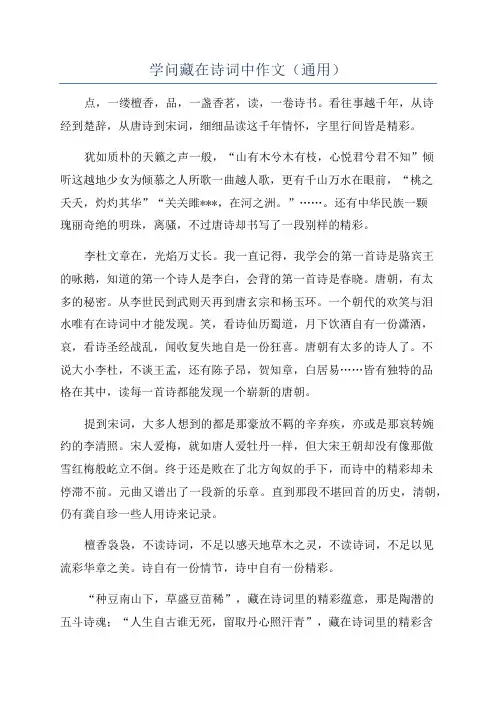 学问藏在诗词中作文（通用）

点，一缕檀香，品，一盏香茗，读，一卷诗书。看往事越千年，从诗经到楚辞，从唐诗到宋词，细细品读这千年情怀，字里行间皆是精彩。

犹如质朴的天籁之声一般，“山有木兮木有枝，心悦君兮君不知”倾听这越地少女为倾慕之人所歌一曲越人歌，更有千山万水在眼前，“桃之夭夭，灼灼其华”“关关雎***，在河之洲。”……。还有中华民族一颗瑰丽奇绝的明珠，离骚，不过唐诗却书写了一段别样的精彩。

李杜文章在，光焰万丈长。我一直记得，我学会的第一首诗是骆宾王的咏鹅，知道的第一个诗人是李白，会背的第一首诗是春晓。唐朝，有太多的秘密。从李世民到武则天再到唐玄宗和杨玉环。一个朝代的欢笑与泪水唯有在诗词中才能发现。笑，看诗仙历蜀道，月下饮酒自有一份潇洒，哀，看诗圣经战乱，闻收复失地自是一份狂喜。唐朝有太多的诗人了。不说大小李杜，不谈王孟，还有陈子昂，贺知章，白居易……皆有独特的品格在其中，读每一首诗都能发现一个崭新的唐朝。

提到宋词，大多人想到的都是那豪放不羁的辛弃疾，亦或是那哀转婉约的李清照。宋人爱梅，就如唐人爱牡丹一样，但大宋王朝却没有像那傲雪红梅般屹立不倒。终于还是败在了北方匈奴的手下，而诗中的精彩却未停滞不前。元曲又谱出了一段新的乐章。直到那段不堪回首的历史，清朝，仍有龚自珍一些人用诗来记录。

檀香袅袅，不读诗词，不足以感天地草木之灵，不读诗词，不足以见流彩华章之美。诗自有一份情节，诗中自有一份精彩。

“种豆南山下，草盛豆苗稀”，藏在诗词里的精彩蕴意，那是陶潜的五斗诗魂；“人生自古谁无死，留取丹心照汗青”，藏在诗词里的精彩含